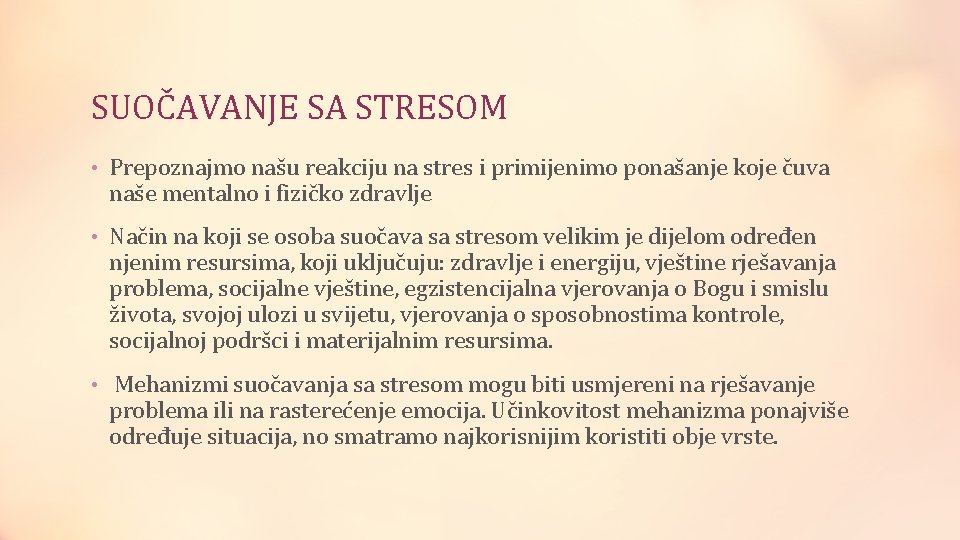 SUOČAVANJE SA STRESOM

• Prepoznajmo našu reakciju na stres i primijenimo ponašanje koje čuva naše mentalno i fizičko zdravlje

• Način na koji se osoba suočava sa stresom velikim je dijelom određen njenim resursima, koji uključuju: zdravlje i energiju, vještine rješavanja problema, socijalne vještine, egzistencijalna vjerovanja o Bogu i smislu života, svojoj ulozi u svijetu, vjerovanja o sposobnostima kontrole, socijalnoj podršci i materijalnim resursima.

• Mehanizmi suočavanja sa stresom mogu biti usmjereni na rješavanje problema ili na rasterećenje emocija. Učinkovitost mehanizma ponajviše određuje situacija, no smatramo najkorisnijim koristiti obje vrste.